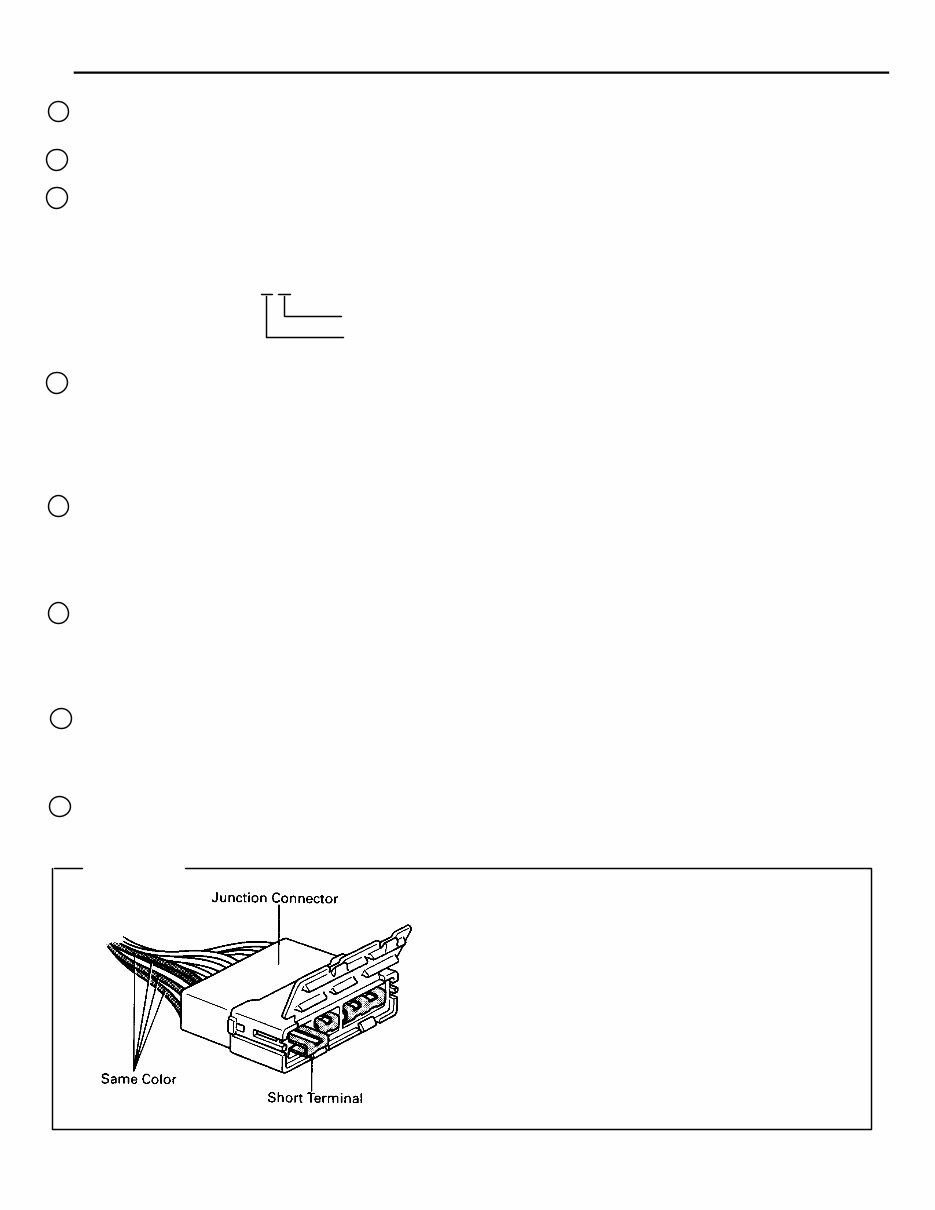 Junction Connector

Same Color

Short Terminal